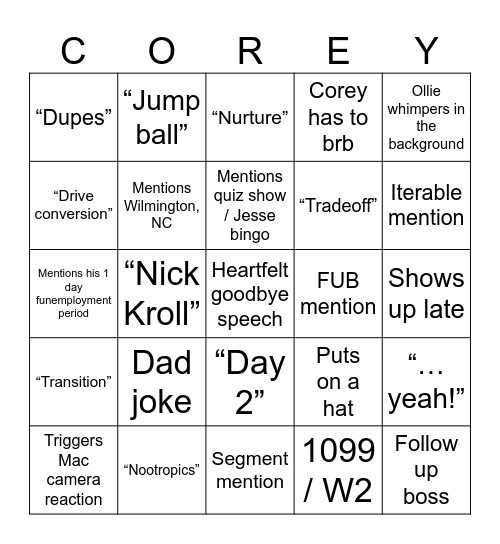 | C | O | R | E | Y |
|---|---|---|---|---|
| “Dupes” | “Jump ball” | “Nurture” | Corey has to brb | Ollie whimpers in the background |
| “Drive conversion” | Mentions Wilmington, NC | Mentions quiz show / Jesse bingo | “Tradeoff” | Iterable mention |
| Mentions his 1 day funemployment period | “Nick Kroll” | Heartfelt goodbye speech | FUB mention | Shows up late |
| “Transition” | Dad joke | “Day 2” | Puts on a hat | “… yeah!” |
| Triggers Mac camera reaction | “Nootropics” | Segment mention | 1099 / W2 | Follow up boss |